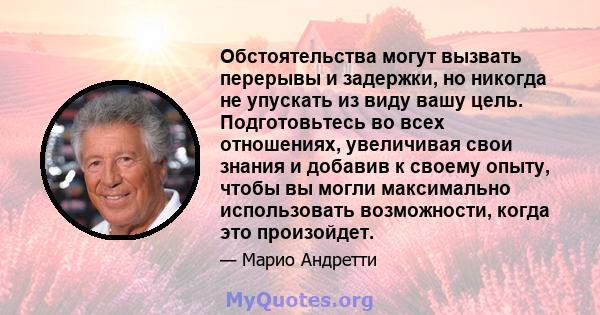 Обстоятельства могут вызвать перерывы и задержки, но никогда не упускать из виду вашу цель. Подготовьтесь во всех отношениях, увеличивая свои знания и добавив к своему опыту, чтобы вы могли максимально использовать возможности, когда это произойдет.

— Марио Андретти

MyQuotes.org